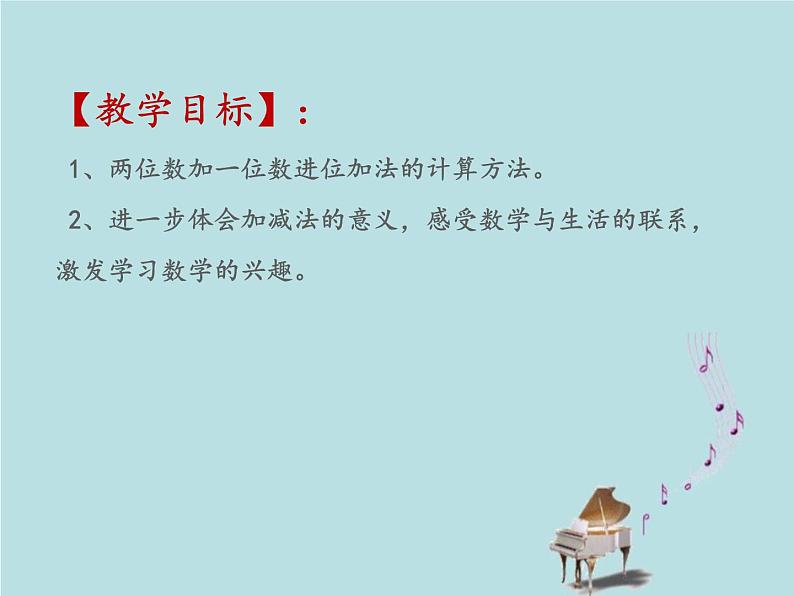 【教学目标】：

1、两位数加一位数进位加法的计算方法。

2、进一步体会加减法的意义，感受数学与生活的联系，激发学习数学的兴趣。